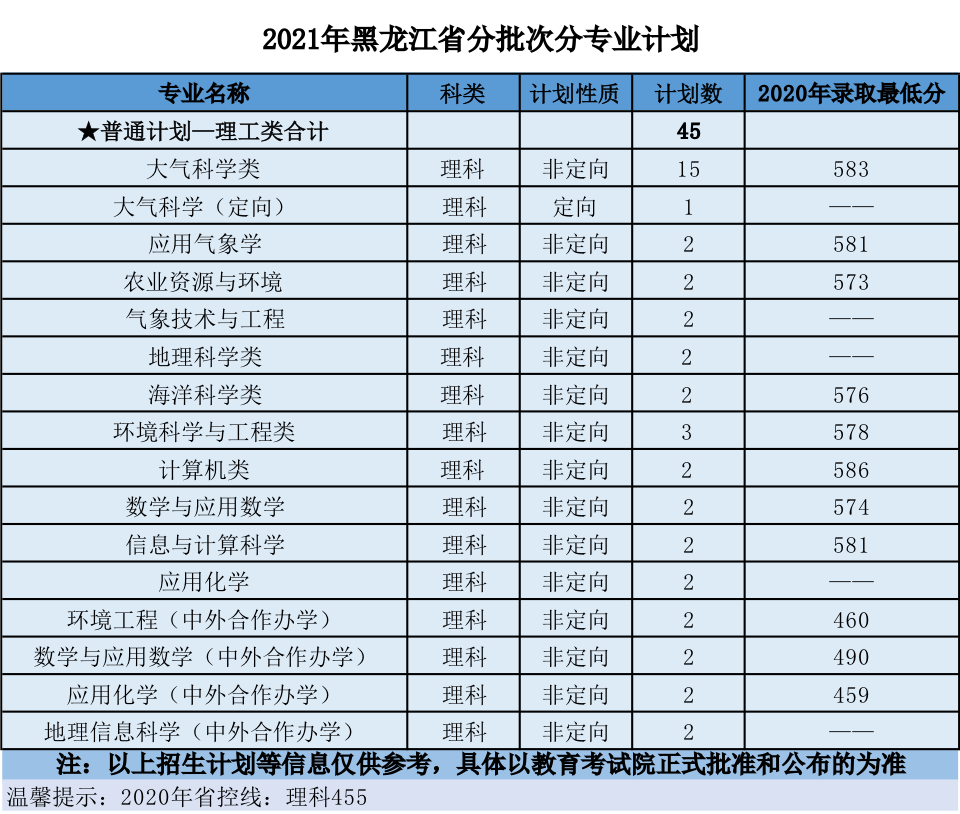 2021年黑龙江省分批次分专业计划

| 专业名称 | 科类 | 计划性质 | 计划数 | 2020年录取最低分 |
|---|---|---|---|---|
| ★普通计划—理工类合计 | | | 45 | |
| 大气科学类 | 理科 | 非定向 | 15 | 583 |
| 大气科学（定向） | 理科 | 定向 | 1 | —— |
| 应用气象学 | 理科 | 非定向 | 2 | 581 |
| 农业资源与环境 | 理科 | 非定向 | 2 | 573 |
| 气象技术与工程 | 理科 | 非定向 | 2 | —— |
| 地理科学类 | 理科 | 非定向 | 2 | —— |
| 海洋科学类 | 理科 | 非定向 | 2 | 576 |
| 环境科学与工程类 | 理科 | 非定向 | 3 | 578 |
| 计算机类 | 理科 | 非定向 | 2 | 586 |
| 数学与应用数学 | 理科 | 非定向 | 2 | 574 |
| 信息与计算科学 | 理科 | 非定向 | 2 | 581 |
| 应用化学 | 理科 | 非定向 | 2 | —— |
| 环境工程（中外合作办学） | 理科 | 非定向 | 2 | 460 |
| 数学与应用数学（中外合作办学） | 理科 | 非定向 | 2 | 490 |
| 应用化学（中外合作办学） | 理科 | 非定向 | 2 | 459 |
| 地理信息科学（中外合作办学） | 理科 | 非定向 | 2 | —— |

注：以上招生计划等信息仅供参考，具体以教育考试院正式批准和公布的为准

温馨提示：2020年省控线：理科455